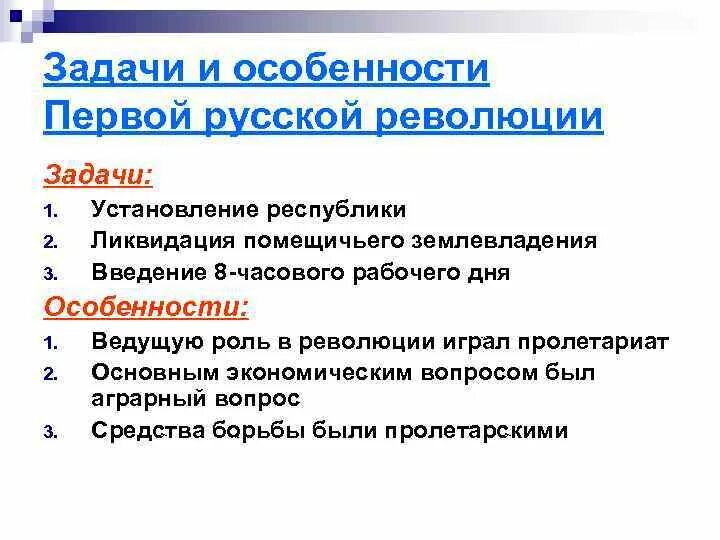 Задачи и особенности Первой русской революции

Задачи:

1. Установление республики
2. Ликвидация помещичьего землевладения
3. Введение 8-часового рабочего дня

Особенности:

1. Ведущую роль в революции играл пролетариат
2. Основным экономическим вопросом был аграрный вопрос
3. Средства борьбы были пролетарскими